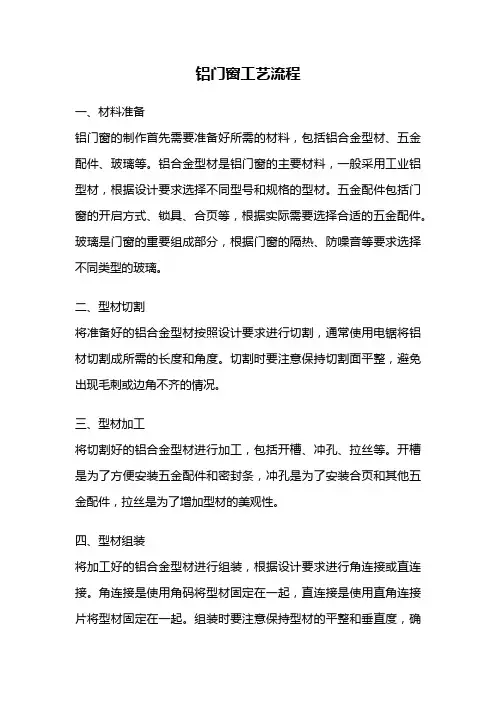 铝门窗工艺流程

一、材料准备

铝门窗的制作首先需要准备好所需的材料，包括铝合金型材、五金配件、玻璃等。铝合金型材是铝门窗的主要材料，一般采用工业铝型材，根据设计要求选择不同型号和规格的型材。五金配件包括门窗的开启方式、锁具、合页等，根据实际需要选择合适的五金配件。玻璃是门窗的重要组成部分，根据门窗的隔热、防噪音等要求选择不同类型的玻璃。

二、型材切割

将准备好的铝合金型材按照设计要求进行切割，通常使用电锯将铝材切割成所需的长度和角度。切割时要注意保持切割面平整，避免出现毛刺或边角不齐的情况。

三、型材加工

将切割好的铝合金型材进行加工，包括开槽、冲孔、拉丝等。开槽是为了方便安装五金配件和密封条，冲孔是为了安装合页和其他五金配件，拉丝是为了增加型材的美观性。

四、型材组装

将加工好的铝合金型材进行组装，根据设计要求进行角连接或直连接。角连接是使用角码将型材固定在一起，直连接是使用直角连接片将型材固定在一起。组装时要注意保持型材的平整和垂直度，确